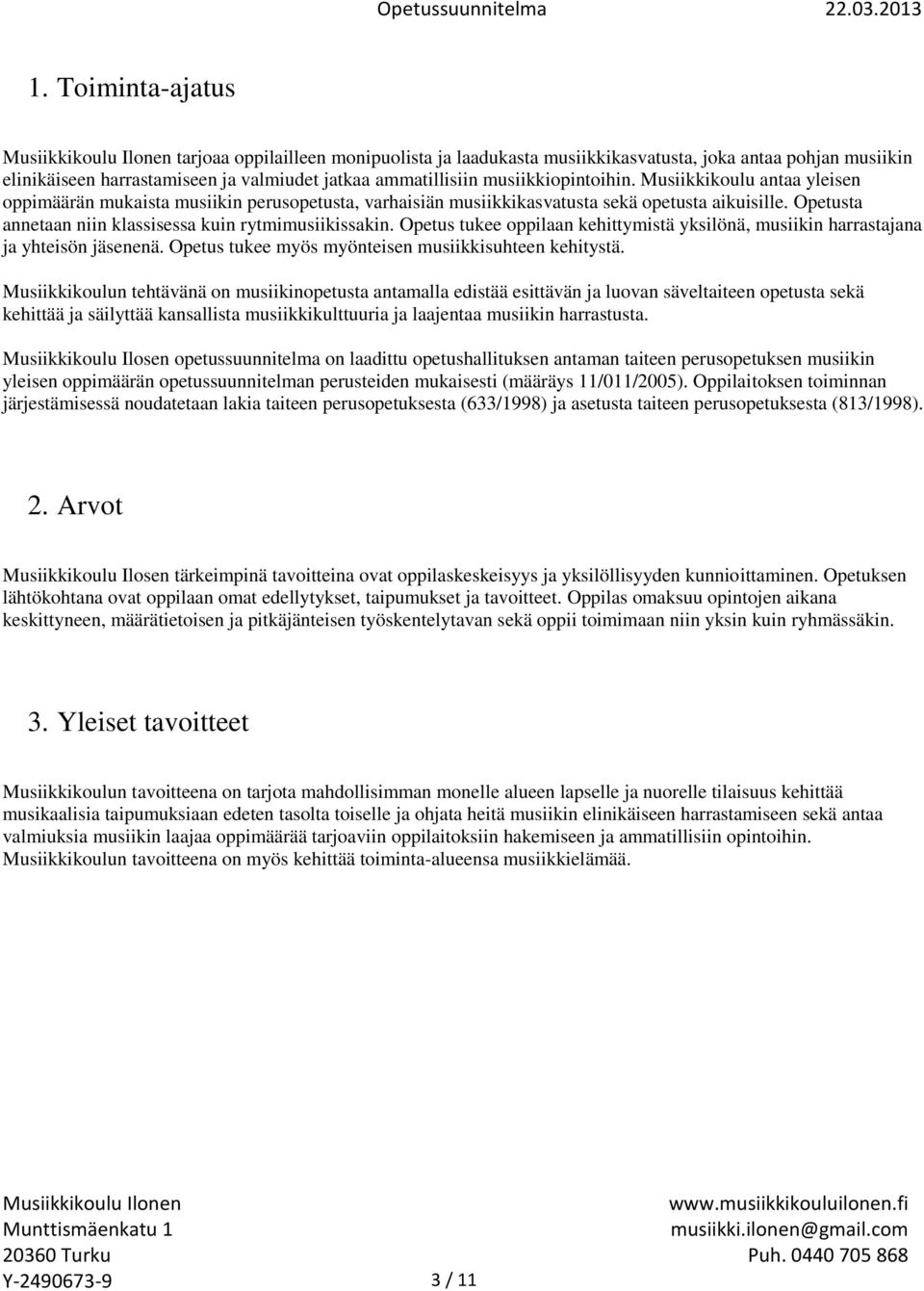 Opetussuunnitelma 22.03.2013

1. Toiminta-ajatus

Musiikkikoulu Ilonen tarjoaa oppilailleen monipuolista ja laadukasta musiikkikasvatusta, joka antaa pohjan musiikin elinikäiseen harrastamiseen ja valmiudet jatkaa ammatillisiin musiikkiopintoihin. Musiikkikoulu antaa yleisen oppimäärän mukaista musiikin perusopetusta, varhaisiän musiikkikasvatusta sekä opetusta aikuisille. Opetusta annetaan niin klassisessa kuin rytmimusiikissakin. Opetus tukee oppilaan kehittymistä yksilönä, musiikin harrastajana ja yhteisön jäsenenä. Opetus tukee myös myönteisen musiikkisuhteen kehitystä.

Musiikkikoulun tehtävänä on musiikinopetusta antamalla edistää esittävän ja luovan säveltaiteen opetusta sekä kehittää ja säilyttää kansallista musiikkikulttuuria ja laajentaa musiikin harrastusta.

Musiikkikoulu Ilosen opetussuunnitelma on laadittu opetushallituksen antaman taiteen perusopetuksen musiikin yleisen oppimäärän opetussuunnitelman perusteiden mukaisesti (määräys 11/011/2005). Oppilaitoksen toiminnan järjestämisessä noudatetaan lakia taiteen perusopetuksesta (633/1998) ja asetusta taiteen perusopetuksesta (813/1998).

2. Arvot

Musiikkikoulu Ilosen tärkeimpinä tavoitteina ovat oppilaskeskeisyys ja yksilöllisyyden kunnioittaminen. Opetuksen lähtökohtana ovat oppilaan omat edellytykset, taipumukset ja tavoitteet. Oppilas omaksuu opintojen aikana keskittyneen, määrätietoisen ja pitkäjänteisen työskentelytavan sekä oppii toimimaan niin yksin kuin ryhmässäkin.

3. Yleiset tavoitteet

Musiikkikoulun tavoitteena on tarjota mahdollisimman monelle alueen lapselle ja nuorelle tilaisuus kehittää musikaalisia taipumuksiaan edeten tasolta toiselle ja ohjata heitä musiikin elinikäiseen harrastamiseen sekä antaa valmiuksia musiikin laajaa oppimäärää tarjoaviin oppilaitoksiin hakemiseen ja ammatillisiin opintoihin. Musiikkikoulun tavoitteena on myös kehittää toiminta-alueensa musiikkielämää.

Musiikkikoulu Ilonen
Munttismäenkatu 1
20360 Turku
Y-2490673-9

3 / 11

www.musiikkikouluilonen.fi
musiikki.ilonen@gmail.com
Puh. 0440 705 868